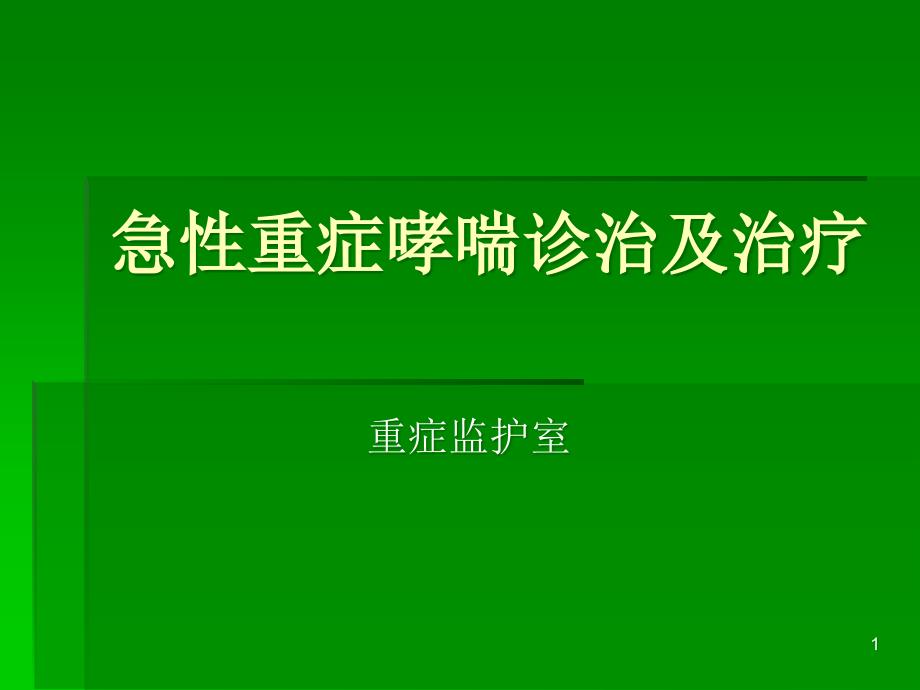 急性重症哮喘诊治及治疗

重症监护室

1